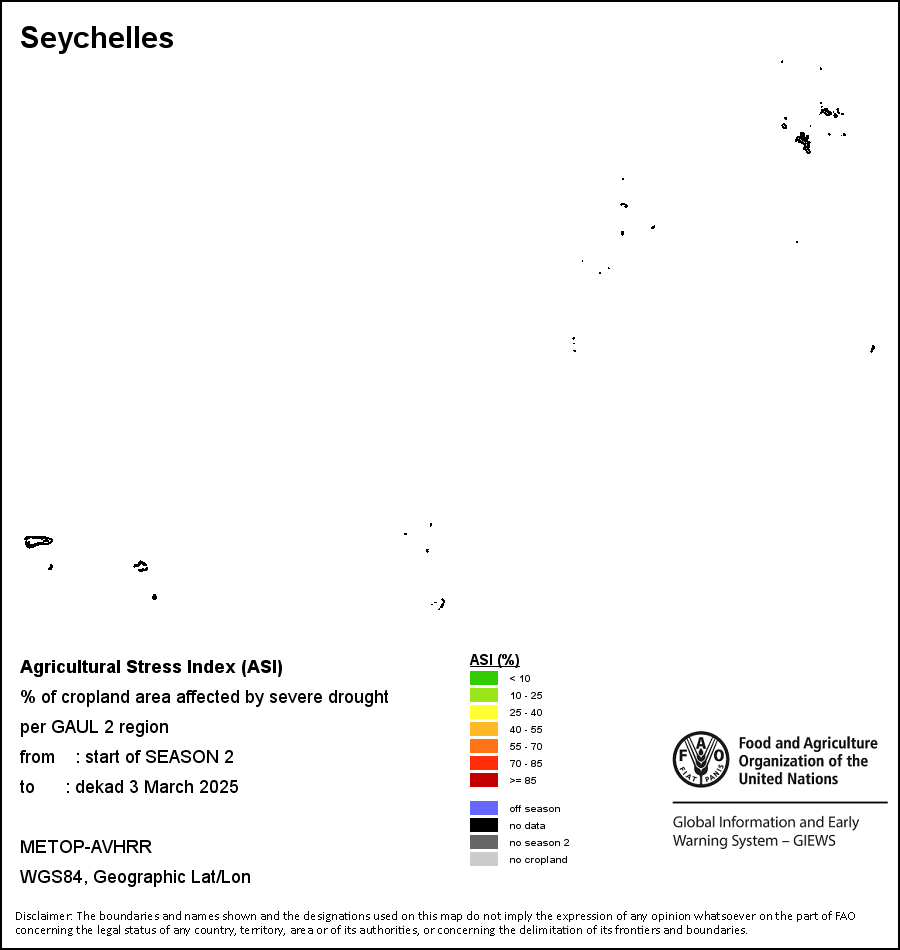 Seychelles

Agricultural Stress Index (ASI)
% of cropland area affected by severe drought per GAUL 2 region
from : start of SEASON 2
to : dekad 3 March 2025

METOP-AVHRR
WGS84, Geographic Lat/Lon

ASI (%)
< 10
10 - 25
25 - 40
40 - 55
55 - 70
70 - 85
>= 85

off season
no data
no season 2
no cropland

FAO
FIAT PANIS
Food and Agriculture Organization of the United Nations

Global Information and Early Warning System – GIEWS

Disclaimer: The boundaries and names shown and the designations used on this map do not imply the expression of any opinion whatsoever on the part of FAO concerning the legal status of any country, territory, area or of its authorities, or concerning the delimitation of its frontiers and boundaries.